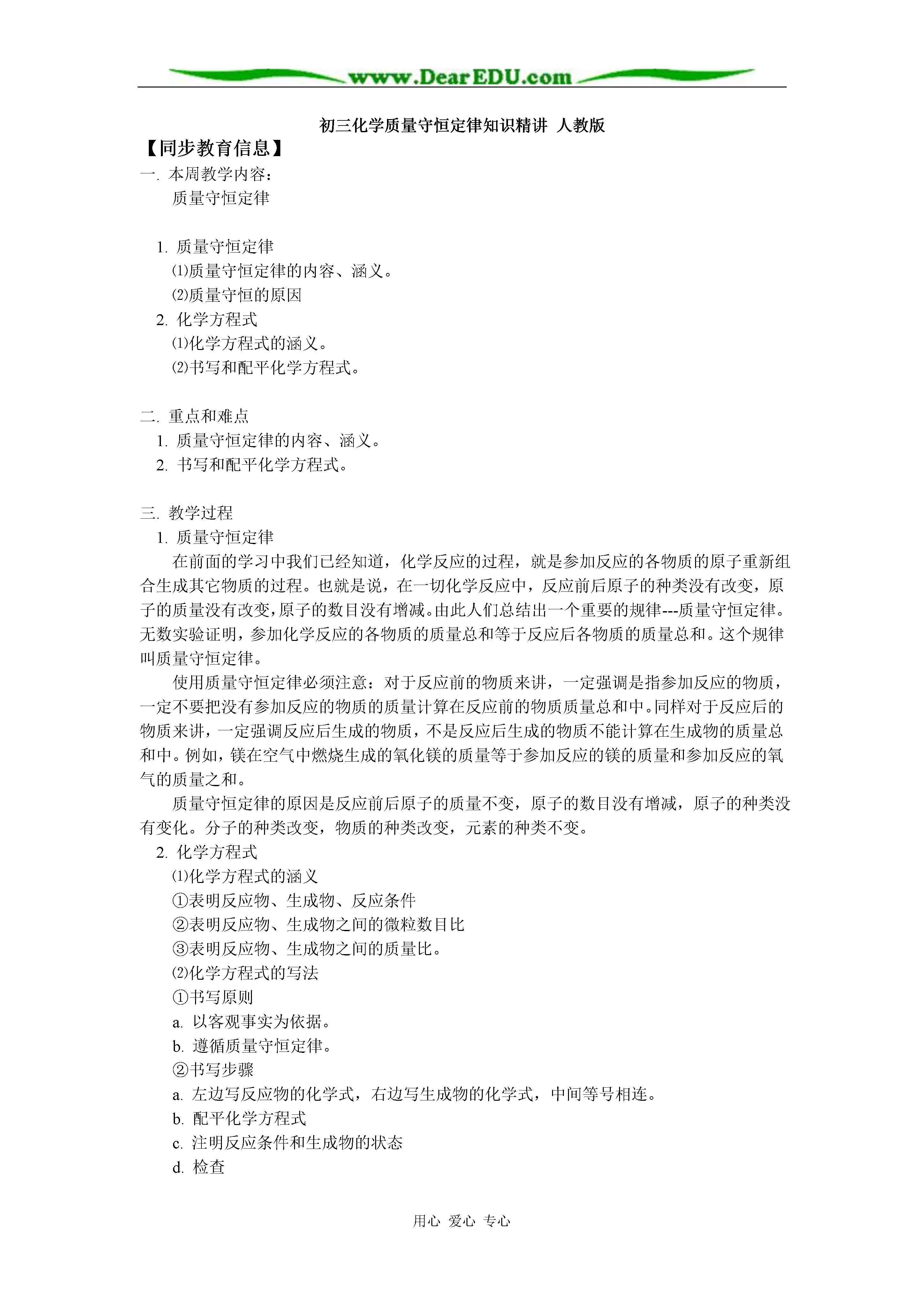 www.DearEDU.com

初三化学质量守恒定律知识精讲 人教版

【同步教育信息】

一. 本周教学内容：

质量守恒定律

1. 质量守恒定律

⑴质量守恒定律的内容、涵义。

⑵质量守恒的原因

2. 化学方程式

⑴化学方程式的涵义。

⑵书写和配平化学方程式。

二. 重点和难点

1. 质量守恒定律的内容、涵义。

2. 书写和配平化学方程式。

三. 教学过程

1. 质量守恒定律

在前面的学习中我们已经知道，化学反应的过程，就是参加反应的各物质的原子重新组合生成其它物质的过程。也就是说，在一切化学反应中，反应前后原子的种类没有改变，原子的质量没有改变，原子的数目没有增减。由此人们总结出一个重要的规律---质量守恒定律。无数实验证明，参加化学反应的各物质的质量总和等于反应后各物质的质量总和。这个规律叫质量守恒定律。

使用质量守恒定律必须注意：对于反应前的物质来讲，一定强调是指参加反应的物质，一定不要把没有参加反应的物质的质量计算在反应前的物质质量总和中。同样对于反应后的物质来讲，一定强调反应后生成的物质，不是反应后生成的物质不能计算在生成物的质量总和中。例如，镁在空气中燃烧生成的氧化镁的质量等于参加反应的镁的质量和参加反应的氧气的质量之和。

质量守恒定律的原因是反应前后原子的质量不变，原子的数目没有增减，原子的种类没有变化。分子的种类改变，物质的种类改变，元素的种类不变。

2. 化学方程式

⑴化学方程式的涵义

①表明反应物、生成物、反应条件

②表明反应物、生成物之间的微粒数目比

③表明反应物、生成物之间的质量比。

⑵化学方程式的写法

①书写原则

a. 以客观事实为依据。

b. 遵循质量守恒定律。

②书写步骤

a. 左边写反应物的化学式，右边写生成物的化学式，中间等号相连。

b. 配平化学方程式

c. 注明反应条件和生成物的状态

d. 检查

用心 爱心 专心